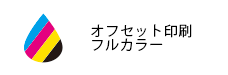 オフセット印刷
フルカラー